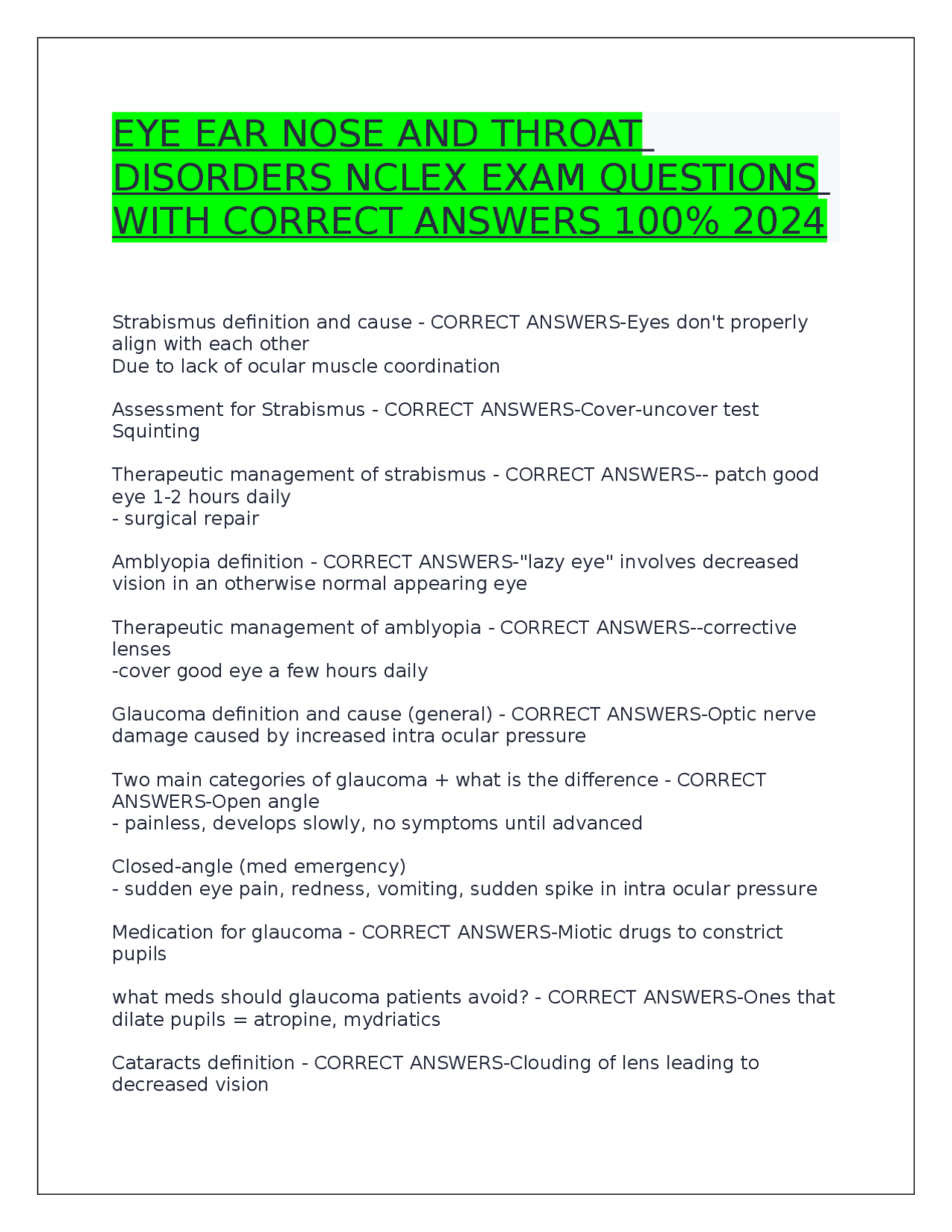 EYE EAR NOSE AND THROAT DISORDERS NCLEX EXAM QUESTIONS WITH CORRECT ANSWERS 100% 2024

Strabismus definition and cause - CORRECT ANSWERS-Eyes don't properly align with each other
Due to lack of ocular muscle coordination

Assessment for Strabismus - CORRECT ANSWERS-Cover-uncover test
Squinting

Therapeutic management of strabismus - CORRECT ANSWERS-- patch good eye 1-2 hours daily
- surgical repair

Amblyopia definition - CORRECT ANSWERS-"lazy eye" involves decreased vision in an otherwise normal appearing eye

Therapeutic management of amblyopia - CORRECT ANSWERS--corrective lenses
-cover good eye a few hours daily

Glaucoma definition and cause (general) - CORRECT ANSWERS-Optic nerve damage caused by increased intra ocular pressure

Two main categories of glaucoma + what is the difference - CORRECT ANSWERS-Open angle
- painless, develops slowly, no symptoms until advanced

Closed-angle (med emergency)
- sudden eye pain, redness, vomiting, sudden spike in intra ocular pressure

Medication for glaucoma - CORRECT ANSWERS-Miotic drugs to constrict pupils

what meds should glaucoma patients avoid? - CORRECT ANSWERS-Ones that dilate pupils = atropine, mydriatics

Cataracts definition - CORRECT ANSWERS-Clouding of lens leading to decreased vision